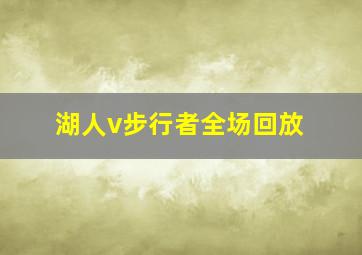 湖人v步行者全场回放